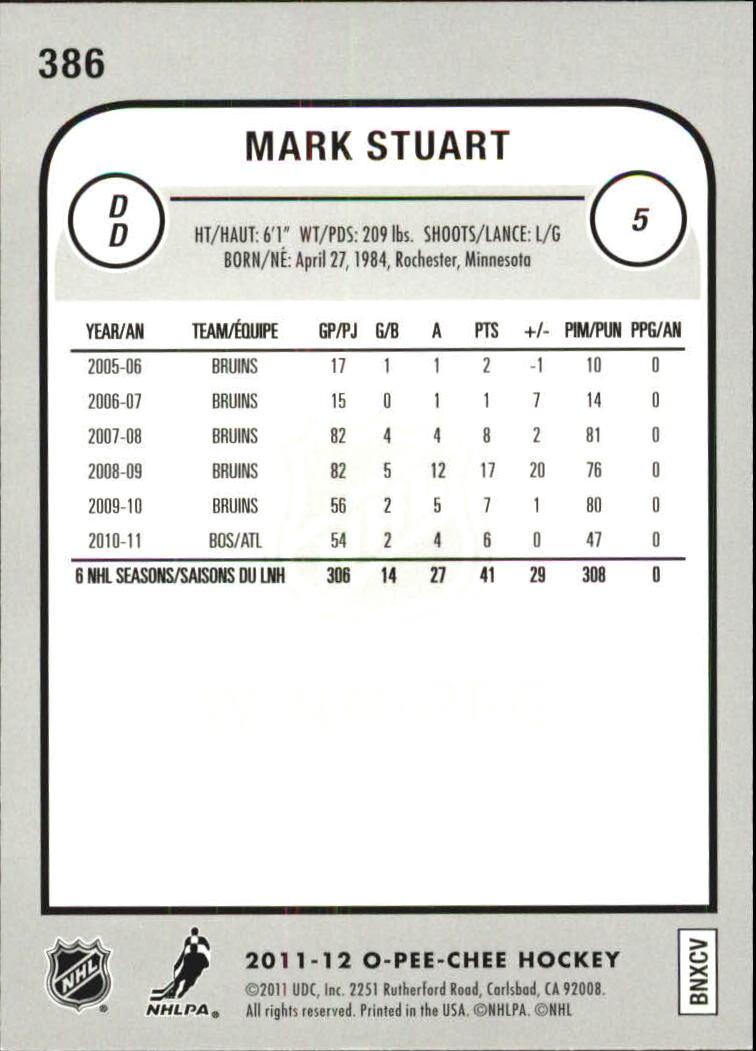 386

MARK STUART

D
D

5

HT/HAUT: 6'1" WT/PDS: 209 lbs. SHOOTS/LANCE: L/G
BORN/NÉ: April 27, 1984, Rochester, Minnesota

| YEAR/AN | TEAM/ÉQUIPE | GP/PJ | G/B | A | PTS | +/- | PIM/PUN | PPG/AN |
|---|---|---|---|---|---|---|---|---|
| 2005-06 | BRUINS | 17 | 1 | 1 | 2 | -1 | 10 | 0 |
| 2006-07 | BRUINS | 15 | 0 | 1 | 1 | 7 | 14 | 0 |
| 2007-08 | BRUINS | 82 | 4 | 4 | 8 | 2 | 81 | 0 |
| 2008-09 | BRUINS | 82 | 5 | 12 | 17 | 20 | 76 | 0 |
| 2009-10 | BRUINS | 56 | 2 | 5 | 7 | 1 | 80 | 0 |
| 2010-11 | BOS/ATL | 54 | 2 | 4 | 6 | 0 | 47 | 0 |
| 6 NHL SEASONS/SAISONS DU LNH | | 306 | 14 | 27 | 41 | 29 | 308 | 0 |

NHL

NHLPA

2011-12 O-PEE-CHEE HOCKEY
©2011 UDC, Inc. 2251 Rutherford Road, Carlsbad, CA 92008.
All rights reserved. Printed in the USA. ©NHLPA. ©NHL

BNXCV